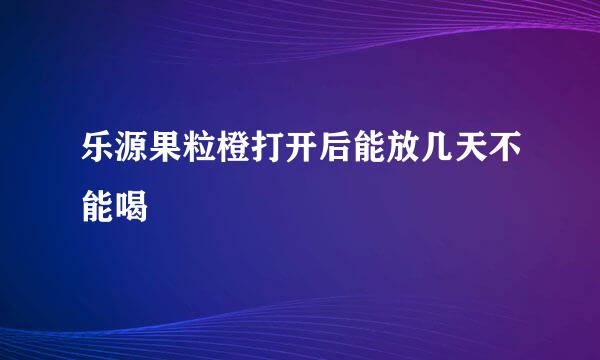 乐源果粒橙打开后能放几天不能喝